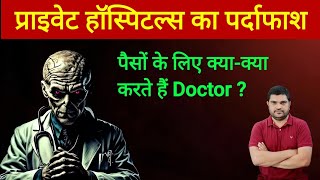 प्राइवेट हॉस्पिटल्स का पर्दाफाश

पैसों के लिए क्या-क्या करते हैं Doctor ?